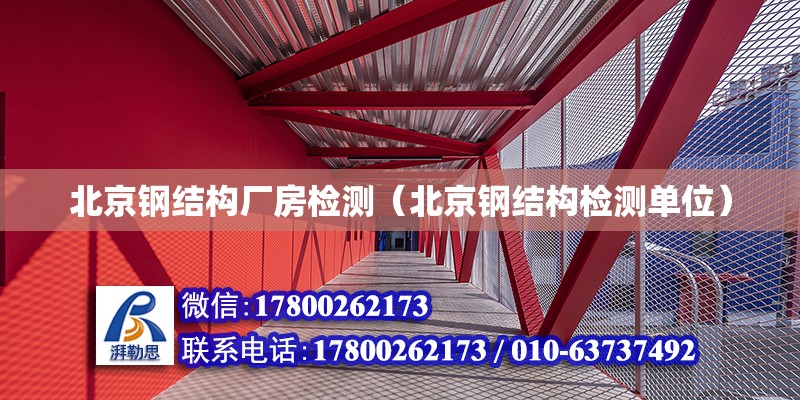 北京钢结构厂房检测（北京钢结构检测单位）

湃勒思

微信：17800262173

联系电话：17800262173 / 010-63737492